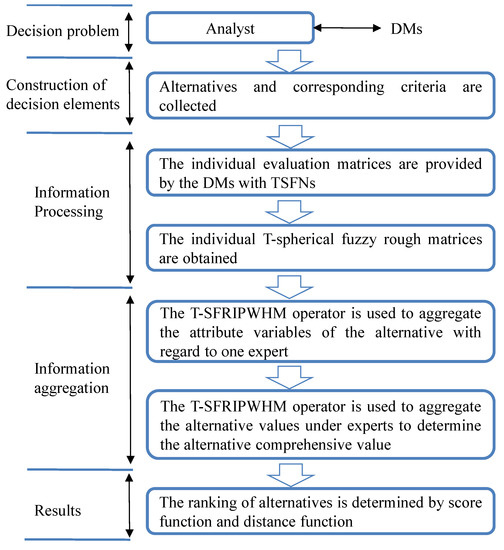 Decision problem

Analyst

DMs

Construction of decision elements

Alternatives and corresponding criteria are collected

Information Processing

The individual evaluation matrices are provided by the DMs with TSFNs

The individual T-spherical fuzzy rough matrices are obtained

Information aggregation

The T-SFRIPWHM operator is used to aggregate the attribute variables of the alternative with regard to one expert

The T-SFRIPWHM operator is used to aggregate the alternative values under experts to determine the alternative comprehensive value

Results

The ranking of alternatives is determined by score function and distance function